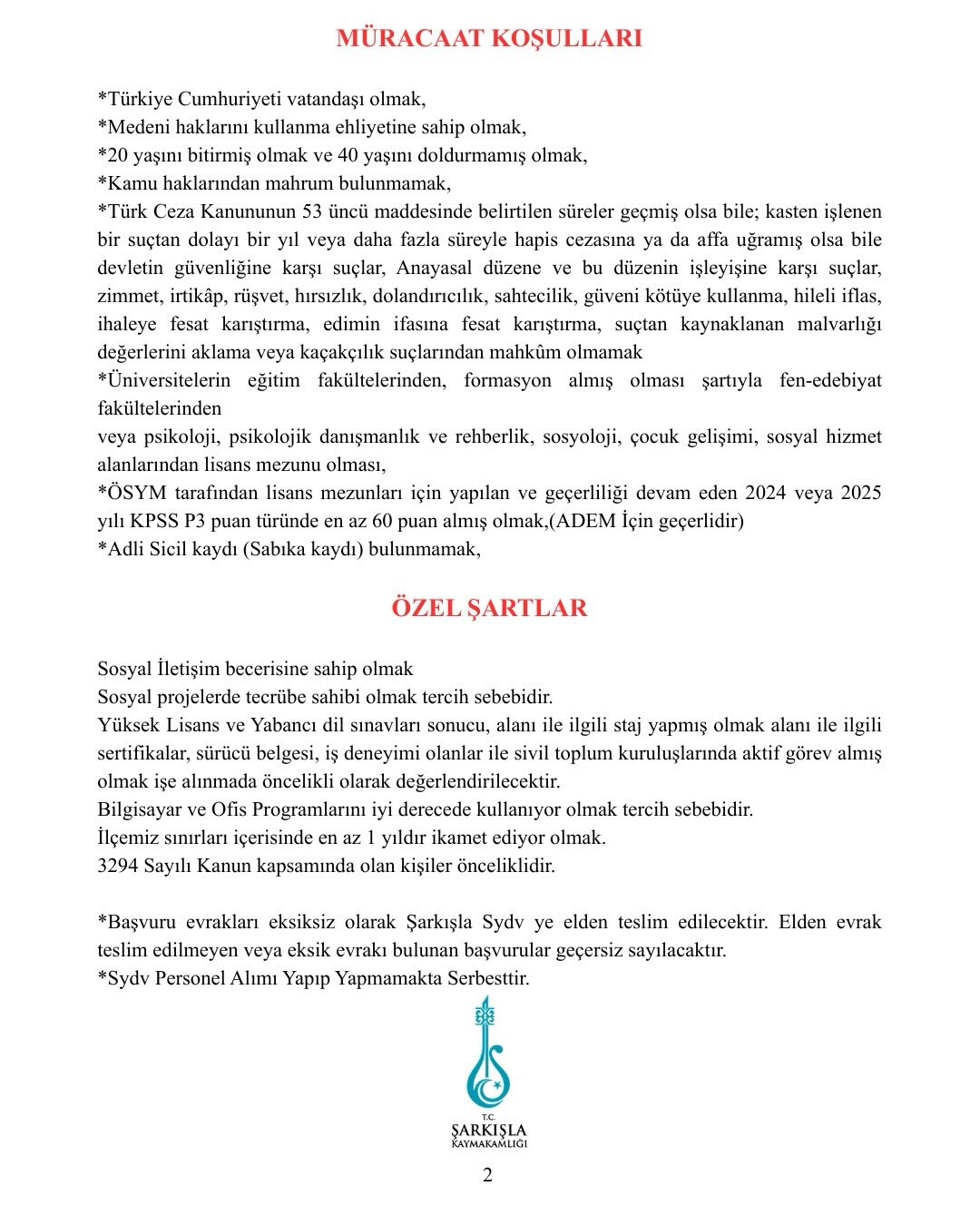 MÜRACAAT KOŞULLARI

*Türkiye Cumhuriyeti vatandaşı olmak,
*Medeni haklarını kullanma ehliyetine sahip olmak,
*20 yaşını bitirmiş olmak ve 40 yaşını doldurmamış olmak,
*Kamu haklarından mahrum bulunmamak,
*Türk Ceza Kanununun 53 üncü maddesinde belirtilen süreler geçmiş olsa bile; kasten işlenen bir suçtan dolayı bir yıl veya daha fazla süreyle hapis cezasına ya da affa uğramış olsa bile devletin güvenliğine karşı suçlar, Anayasal düzene ve bu düzenin işleyişine karşı suçlar, zimmet, irtikâp, rüşvet, hırsızlık, dolandırıcılık, sahtecilik, güveni kötüye kullanma, hileli iflas, ihaleye fesat karıştırma, edimin ifasına fesat karıştırma, suçtan kaynaklanan malvarlığı değerlerini aklama veya kaçakçılık suçlarından mahkûm olmamak
*Üniversitelerin eğitim fakültelerinden, formasyon almış olması şartıyla fen-edebiyat fakültelerinden
veya psikoloji, psikolojik danışmanlık ve rehberlik, sosyoloji, çocuk gelişimi, sosyal hizmet alanlarından lisans mezunu olması,
*ÖSYM tarafından lisans mezunları için yapılan ve geçerliliği devam eden 2024 veya 2025 yılı KPSS P3 puan türünde en az 60 puan almış olmak,(ADEM İçin geçerlidir)
*Adli Sicil kaydı (Sabıka kaydı) bulunmamak,

ÖZEL ŞARTLAR

Sosyal İletişim becerisine sahip olmak
Sosyal projelerde tecrübe sahibi olmak tercih sebebidir.
Yüksek Lisans ve Yabancı dil sınavları sonucu, alanı ile ilgili staj yapmış olmak alanı ile ilgili sertifikalar, sürücü belgesi, iş deneyimi olanlar ile sivil toplum kuruluşlarında aktif görev almış olmak işe alınmada öncelikli olarak değerlendirilecektir.
Bilgisayar ve Ofis Programlarını iyi derecede kullanıyor olmak tercih sebebidir.
İlçemiz sınırları içerisinde en az 1 yıldır ikamet ediyor olmak.
3294 Sayılı Kanun kapsamında olan kişiler önceliklidir.

*Başvuru evrakları eksiksiz olarak Şarkışla Sydv ye elden teslim edilecektir. Elden evrak teslim edilmeyen veya eksik evrakı bulunan başvurular geçersiz sayılacaktır.
*Sydv Personel Alımı Yapıp Yapmamakta Serbesttir.

T.C.
ŞARKIŞLA
KAYMAKAMLIĞI

2